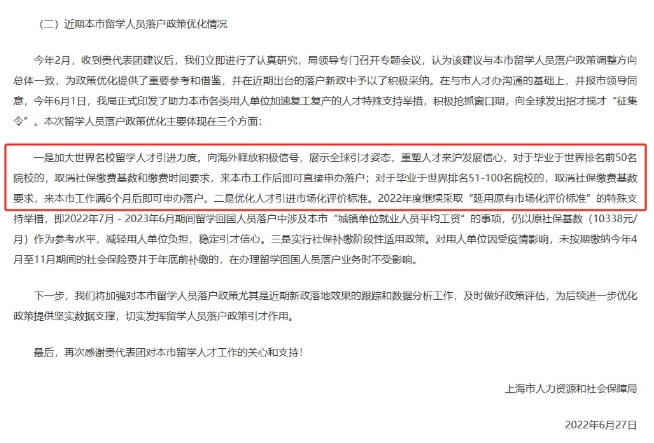 （二）近期本市留学人员落户政策优化情况

今年2月，收到贵代表团建议后，我们立即进行了认真研究，局领导专门召开专题会议，认为该建议与本市留学人员落户政策调整方向总体一致，为政策优化提供了重要参考和借鉴，并在近期出台的落户新政中予以了积极采纳。在与市人才办沟通的基础上，并报市领导同意，今年6月1日，我局正式印发了助力本市各类用人单位加速复工复产的人才特殊支持举措，积极抢抓窗口期，向全球发出招才揽才“征集令”。本次留学人员落户政策优化主要体现在三个方面：

一是加大世界名校留学人才引进力度。向海外释放积极信号，展示全球引才姿态，重塑人才来沪发展信心，对于毕业于世界排名前50名院校的，取消社保缴费基数和缴费时间要求，来本市工作后即可直接申办落户；对于毕业于世界排名51-100名院校的，取消社保缴费基数要求，来本市工作满6个月后即可申办落户。二是优化人才引进市场化评价标准。2022年度继续采取“延用原有市场化评价标准”的特殊支持举措，即2022年7月 - 2023年6月期间留学回国人员落户中涉及本市“城镇单位就业人员平均工资”的事项，仍以原社保基数（10338元/月）作为参考水平，减轻用人单位负担，稳定引才信心。三是实行社保补缴阶段性适用政策。对用人单位因受疫情影响，未按期缴纳今年4月至11月期间的社会保险费并于年底前补缴的，在办理留学回国人员落户业务时不受影响。

下一步，我们将加强对本市留学人员落户政策尤其是近期新政落地效果的跟踪和数据分析工作，及时做好政策评估，为后续进一步优化政策提供坚实数据支撑，切实发挥留学人员落户政策引才作用。

最后，再次感谢贵代表团对本市留学人才工作的关心和支持！

上海市人力资源和社会保障局

2022年6月27日